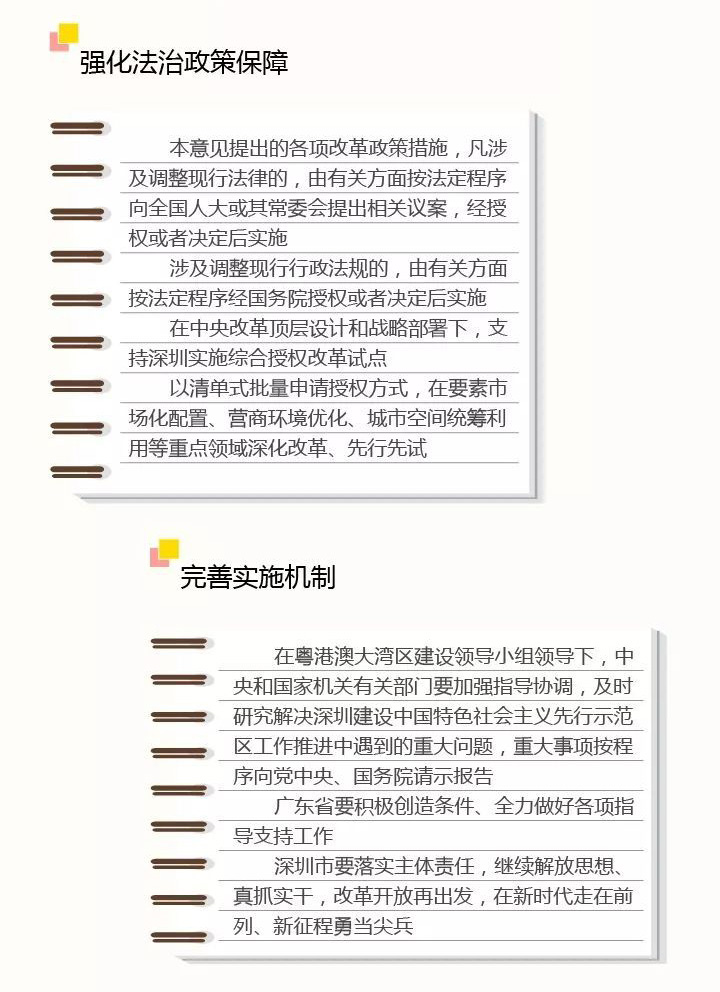 强化法治政策保障

本意见提出的各项改革政策措施，凡涉及调整现行法律的，由有关方面按法定程序向全国人大或其常委会提出相关议案，经授权或者决定后实施

涉及调整现行行政法规的，由有关方面按法定程序经国务院授权或者决定后实施

在中央改革顶层设计和战略部署下，支持深圳实施综合授权改革试点

以清单式批量申请授权方式，在要素市场化配置、营商环境优化、城市空间统筹利用等重点领域深化改革、先行先试

完善实施机制

在粤港澳大湾区建设领导小组领导下，中央和国家机关有关部门要加强指导协调，及时研究解决深圳建设中国特色社会主义先行示范区工作推进中遇到的重大问题，重大事项按程序向党中央、国务院请示报告

广东省要积极创造条件、全力做好各项指导支持工作

深圳市要落实主体责任，继续解放思想、真抓实干，改革开放再出发，在新时代走在前列、新征程勇当尖兵